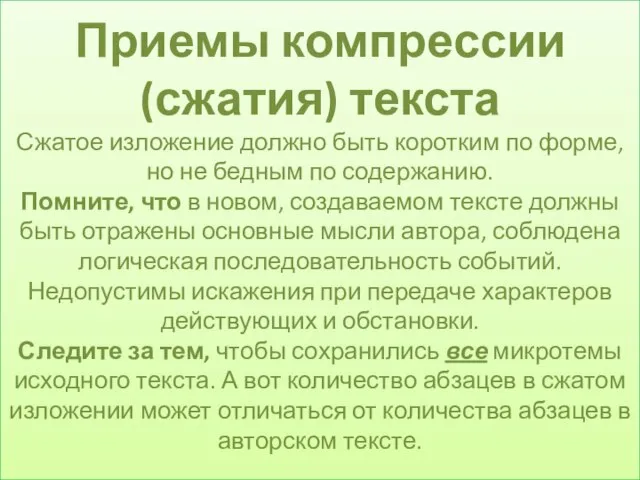 Приемы компрессии (сжатия) текста

Сжатое изложение должно быть коротким по форме, но не бедным по содержанию.

Помните, что в новом, создаваемом тексте должны быть отражены основные мысли автора, соблюдена логическая последовательность событий. Недопустимы искажения при передаче характеров действующих и обстановки.

Следите за тем, чтобы сохранились все микротемы исходного текста. А вот количество абзацев в сжатом изложении может отличаться от количества абзацев в авторском тексте.